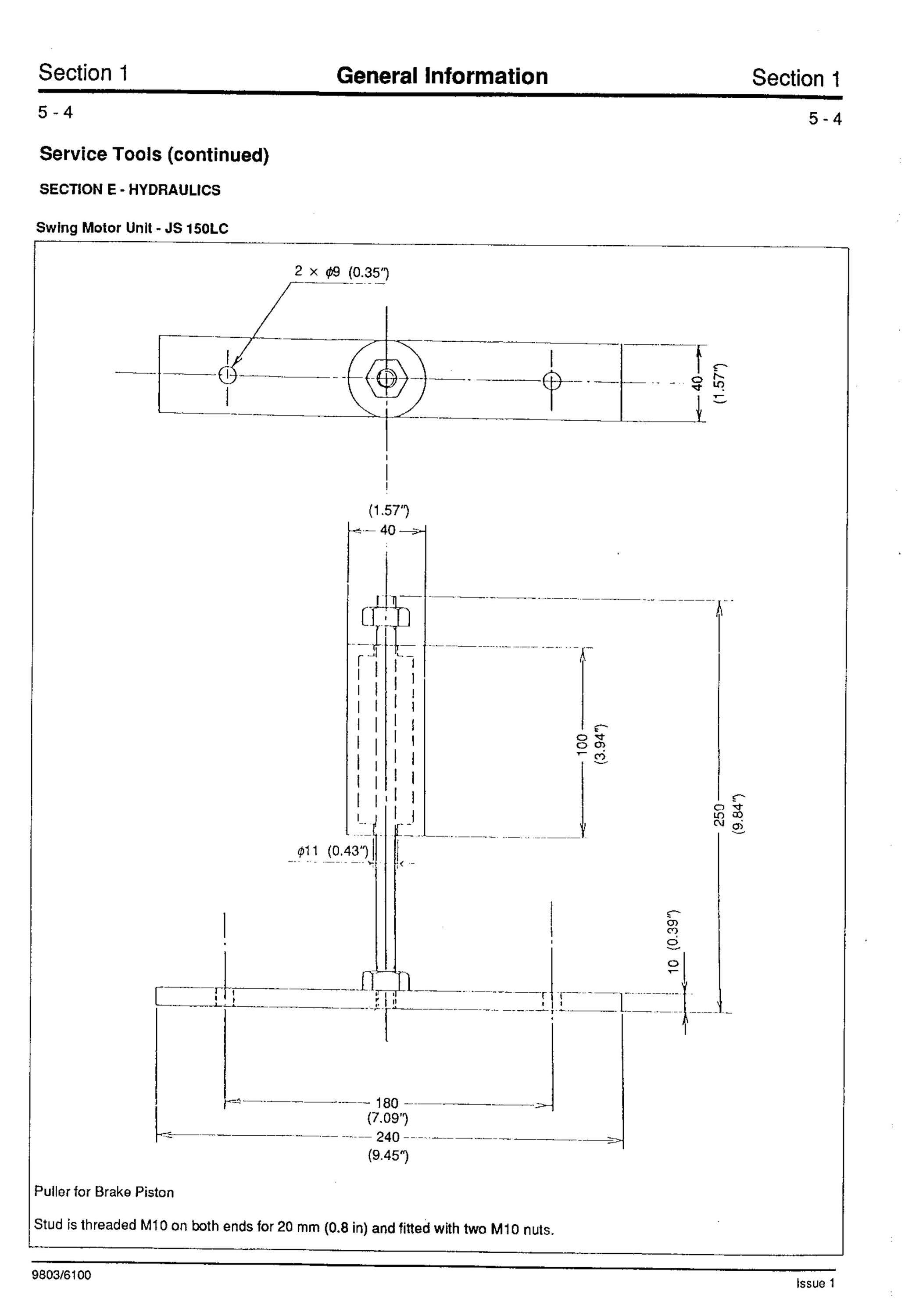 Section 1
General Information
Section 1

5 - 4
5 - 4

Service Tools (continued)

SECTION E - HYDRAULICS

Swing Motor Unit - JS 150LC

2 × $\phi$9 (0.35")

40 (1.57")

(1.57")
40

100 (3.94")

250 (9.84")

$\phi$11 (0.43")

10 (0.39")

180
(7.09")
240
(9.45")

Puller for Brake Piston

Stud is threaded M10 on both ends for 20 mm (0.8 in) and fitted with two M10 nuts.

9803/6100
Issue 1